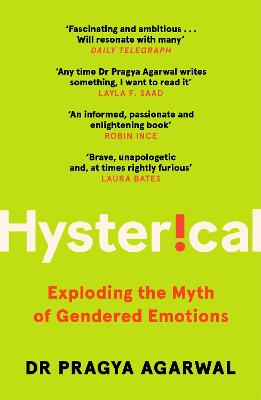 'Fascinating and ambitious . . . Will resonate with many'
DAILY TELEGRAPH

'Any time Dr Pragya Agarwal writes something, I want to read it'
LAYLA F. SAAD

'An informed, passionate and enlightening book'
ROBIN INCE

'Brave, unapologetic and, at times rightly furious'
LAURA BATES

Hyster!cal

Exploding the Myth of Gendered Emotions

DR PRAGYA AGARWAL